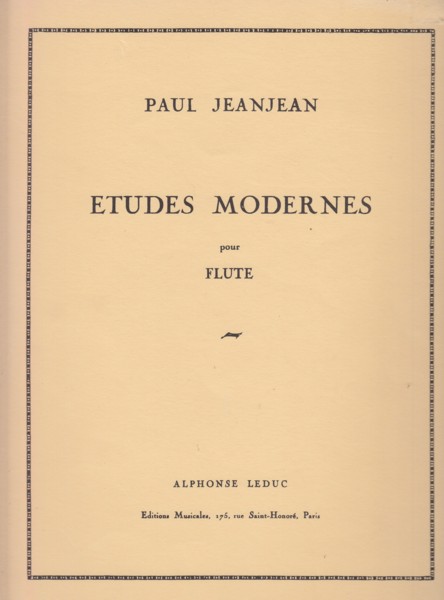 PAUL JEANJEAN

ETUDES MODERNES

pour

FLUTE

ALPHONSE LEDUC

Editions Musicales, 175, rue Saint-Honoré, Paris